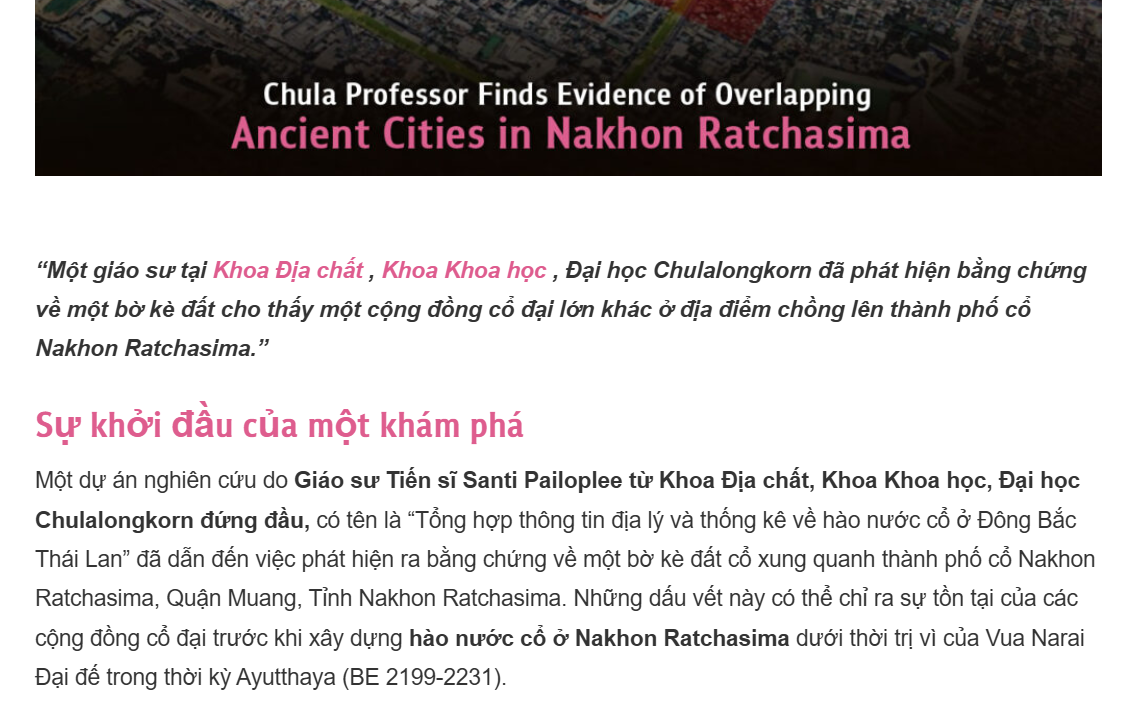 Chula Professor Finds Evidence of Overlapping
Ancient Cities in Nakhon Ratchasima

“Một giáo sư tại Khoa Địa chất , Khoa Khoa học , Đại học Chulalongkorn đã phát hiện bằng chứng về một bờ kè đất cho thấy một cộng đồng cổ đại lớn khác ở địa điểm chồng lên thành phố cổ Nakhon Ratchasima.”

Sự khởi đầu của một khám phá

Một dự án nghiên cứu do Giáo sư Tiến sĩ Santi Pailoplee từ Khoa Địa chất, Khoa Khoa học, Đại học Chulalongkorn đứng đầu, có tên là “Tổng hợp thông tin địa lý và thống kê về hào nước cổ ở Đông Bắc Thái Lan” đã dẫn đến việc phát hiện ra bằng chứng về một bờ kè đất cổ xung quanh thành phố cổ Nakhon Ratchasima, Quận Muang, Tỉnh Nakhon Ratchasima. Những dấu vết này có thể chỉ ra sự tồn tại của các cộng đồng cổ đại trước khi xây dựng hào nước cổ ở Nakhon Ratchasima dưới thời trị vì của Vua Narai Đại đế trong thời kỳ Ayutthaya (BE 2199-2231).